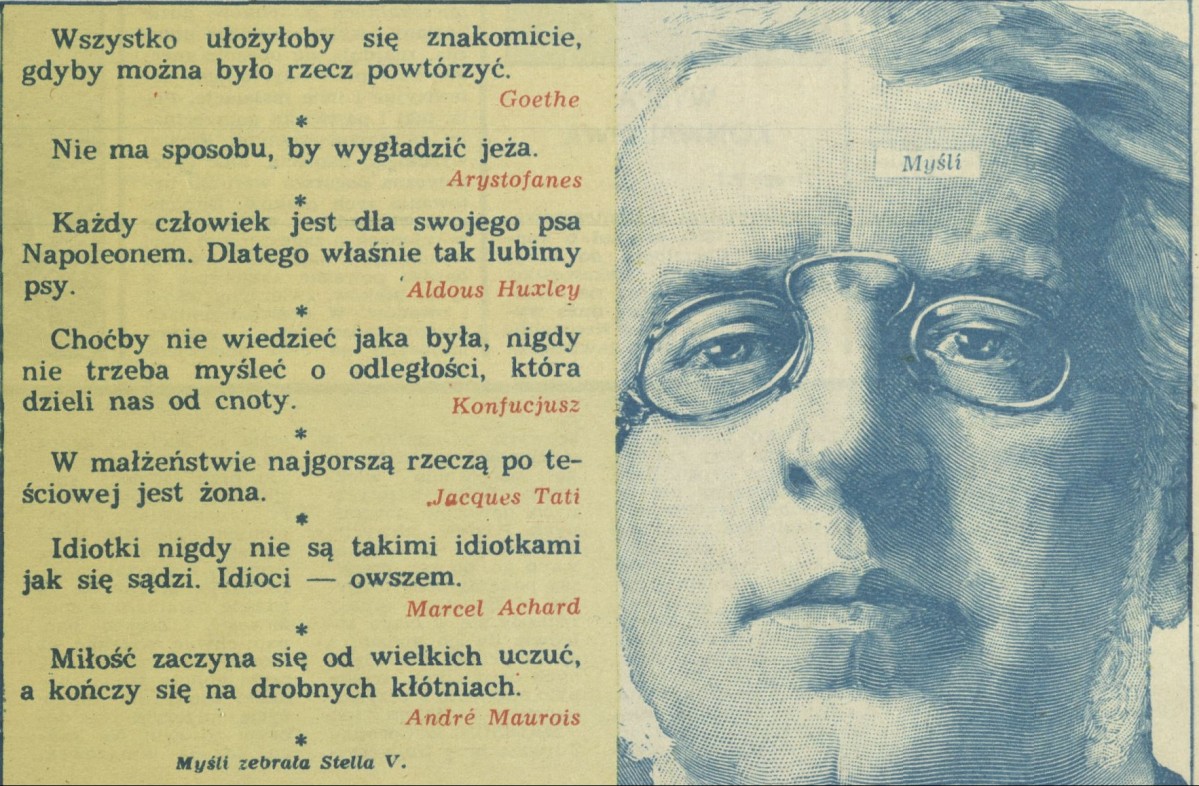 Wszystko ułożyłoby się znakomicie, gdyby można było rzecz powtórzyć.

Goethe

*

Nie ma sposobu, by wygładzić jeża.

Arystofanes

*

Każdy człowiek jest dla swojego psa Napoleonem. Dlatego właśnie tak lubimy psy.

Aldous Huxley

*

Choćby nie wiedzieć jaka była, nigdy nie trzeba myśleć o odległości, która dzieli nas od cnoty.

Konfucjusz

*

W małżeństwie najgorszą rzeczą po teściowej jest żona.

Jacques Tati

*

Idiotki nigdy nie są takimi idiotkami jak się sądzi. Idioci — owszem.

Marcel Achard

*

Miłość zaczyna się od wielkich uczuć, a kończy się na drobnych kłótniach.

André Maurois

*

Myśli zebrała Stella V.

Myśli